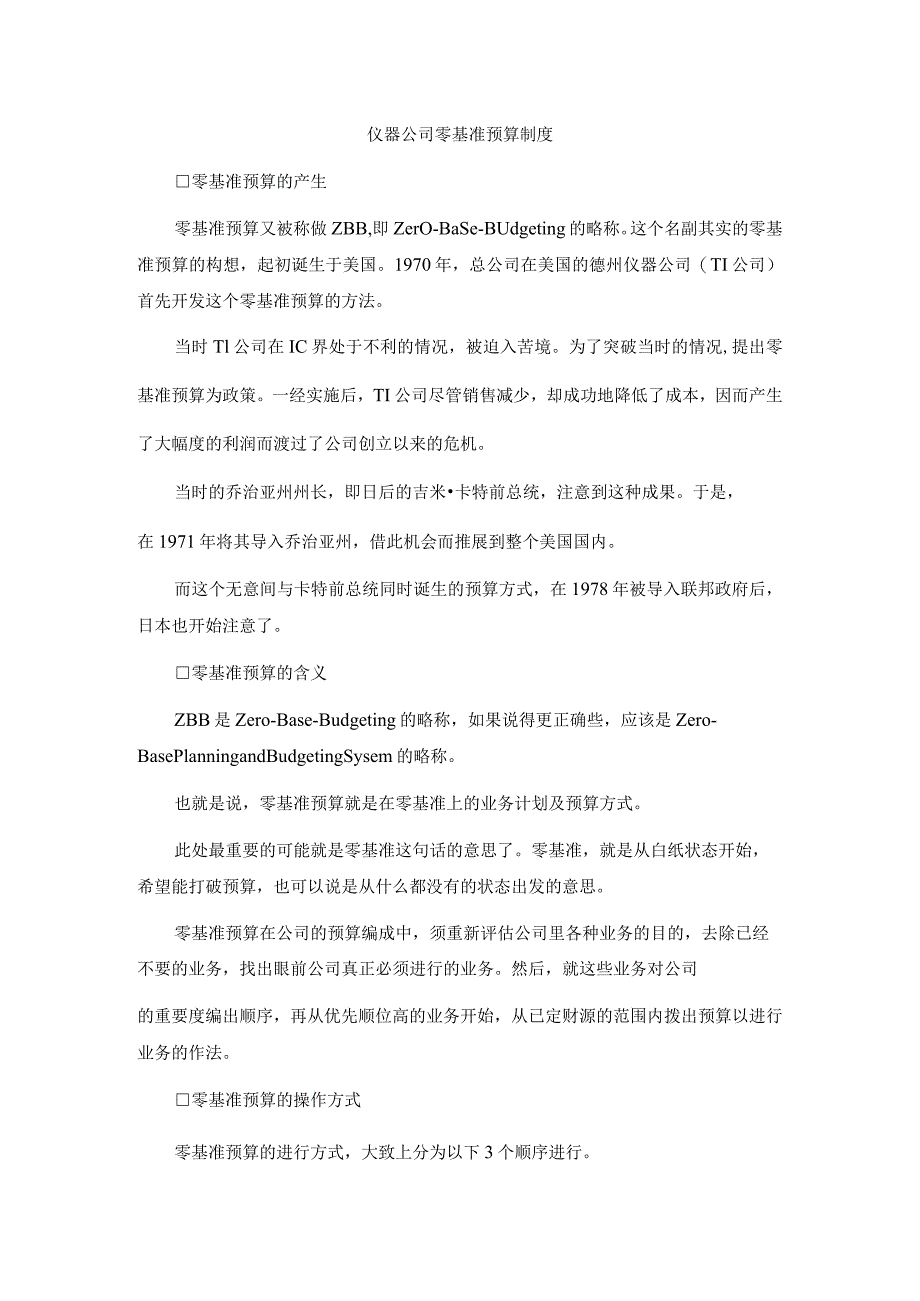 仪器公司零基准预算制度

□零基准预算的产生

零基准预算又被称做ZBB,即ZerO-BaSe-BUdgeting的略称。这个名副其实的零基准预算的构想，起初诞生于美国。1970年，总公司在美国的德州仪器公司（TI公司）首先开发这个零基准预算的方法。

当时Tl公司在IC界处于不利的情况，被迫入苦境。为了突破当时的情况,提出零基准预算为政策。一经实施后，TI公司尽管销售减少，却成功地降低了成本，因而产生了大幅度的利润而渡过了公司创立以来的危机。

当时的乔治亚州州长，即日后的吉米•卡特前总统，注意到这种成果。于是，

在1971年将其导入乔治亚州，借此机会而推展到整个美国国内。

而这个无意间与卡特前总统同时诞生的预算方式，在1978年被导入联邦政府后，日本也开始注意了。

□零基准预算的含义

ZBB是Zero-Base-Budgeting的略称，如果说得更正确些，应该是Zero-BasePlanningandBudgetingSysem的略称。

也就是说，零基准预算就是在零基准上的业务计划及预算方式。

此处最重要的可能就是零基准这句话的意思了。零基准，就是从白纸状态开始，希望能打破预算，也可以说是从什么都没有的状态出发的意思。

零基准预算在公司的预算编成中，须重新评估公司里各种业务的目的，去除已经不要的业务，找出眼前公司真正必须进行的业务。然后，就这些业务对公司

的重要度编出顺序，再从优先顺位高的业务开始，从已定财源的范围内拨出预算以进行业务的作法。

□零基准预算的操作方式

零基准预算的进行方式，大致上分为以下3个顺序进行。